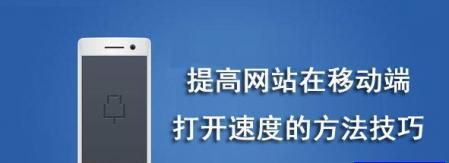 提高网站在移动端
打开速度的方法技巧